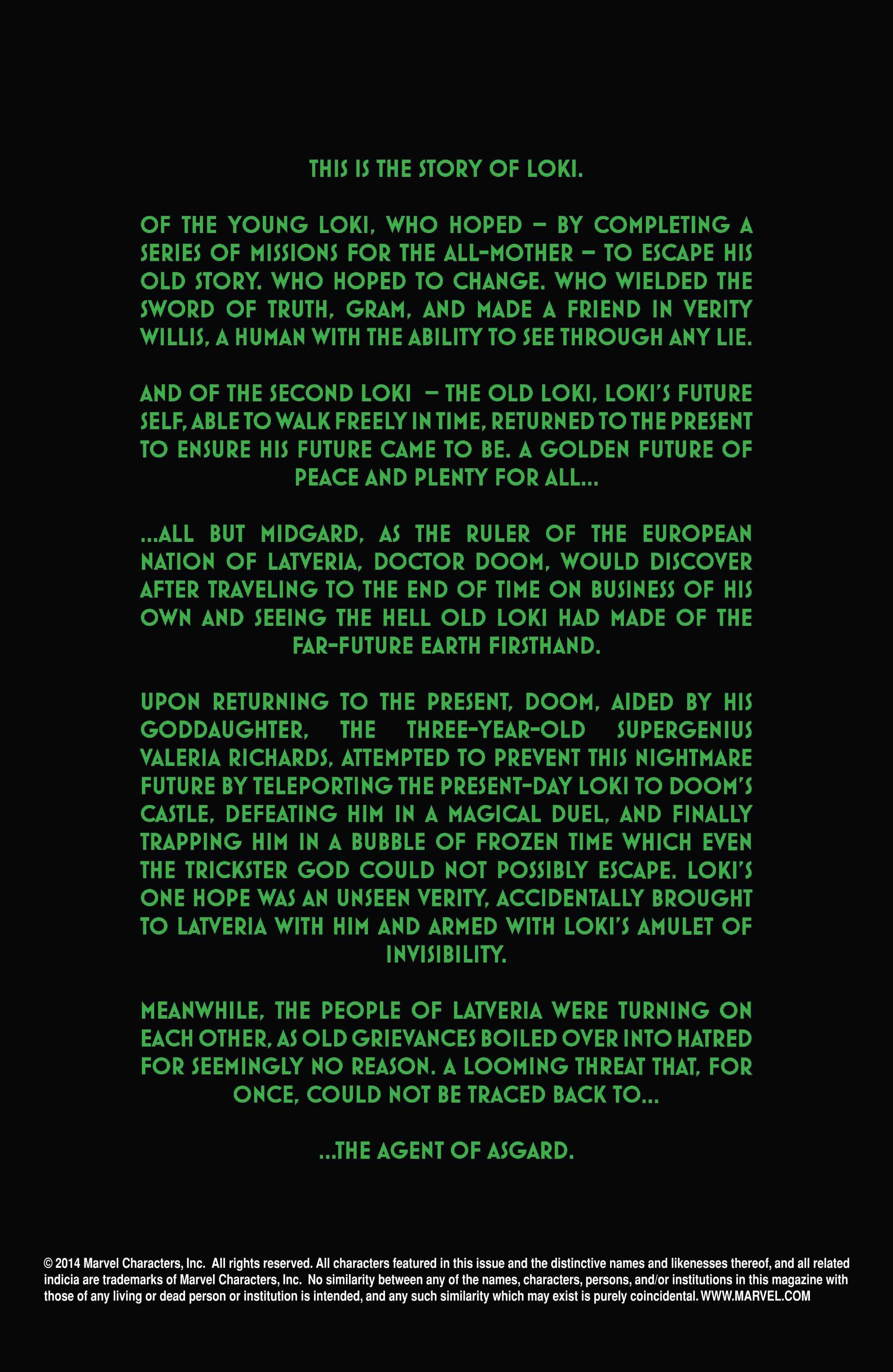 THIS IS THE STORY OF LOKI.

OF THE YOUNG LOKI, WHO HOPED – BY COMPLETING A SERIES OF MISSIONS FOR THE ALL-MOTHER – TO ESCAPE HIS OLD STORY. WHO HOPED TO CHANGE. WHO WIELDED THE SWORD OF TRUTH, GRAM, AND MADE A FRIEND IN VERITY WILLIS, A HUMAN WITH THE ABILITY TO SEE THROUGH ANY LIE.

AND OF THE SECOND LOKI – THE OLD LOKI, LOKI'S FUTURE SELF, ABLE TO WALK FREELY IN TIME, RETURNED TO THE PRESENT TO ENSURE HIS FUTURE CAME TO BE. A GOLDEN FUTURE OF PEACE AND PLENTY FOR ALL...

...ALL BUT MIDGARD, AS THE RULER OF THE EUROPEAN NATION OF LATVERIA, DOCTOR DOOM, WOULD DISCOVER AFTER TRAVELING TO THE END OF TIME ON BUSINESS OF HIS OWN AND SEEING THE HELL OLD LOKI HAD MADE OF THE FAR-FUTURE EARTH FIRSTHAND.

UPON RETURNING TO THE PRESENT, DOOM, AIDED BY HIS GODDAUGHTER, THE THREE-YEAR-OLD SUPERGENIUS VALERIA RICHARDS, ATTEMPTED TO PREVENT THIS NIGHTMARE FUTURE BY TELEPORTING THE PRESENT-DAY LOKI TO DOOM'S CASTLE, DEFEATING HIM IN A MAGICAL DUEL, AND FINALLY TRAPPING HIM IN A BUBBLE OF FROZEN TIME WHICH EVEN THE TRICKSTER GOD COULD NOT POSSIBLY ESCAPE. LOKI'S ONE HOPE WAS AN UNSEEN VERITY, ACCIDENTALLY BROUGHT TO LATVERIA WITH HIM AND ARMED WITH LOKI'S AMULET OF INVISIBILITY.

MEANWHILE, THE PEOPLE OF LATVERIA WERE TURNING ON EACH OTHER, AS OLD GRIEVANCES BOILED OVER INTO HATRED FOR SEEMINGLY NO REASON. A LOOMING THREAT THAT, FOR ONCE, COULD NOT BE TRACED BACK TO...

...THE AGENT OF ASGARD.

© 2014 Marvel Characters, Inc. All rights reserved. All characters featured in this issue and the distinctive names and likenesses thereof, and all related indicia are trademarks of Marvel Characters, Inc. No similarity between any of the names, characters, persons, and/or institutions in this magazine with those of any living or dead person or institution is intended, and any such similarity which may exist is purely coincidental. WWW.MARVEL.COM